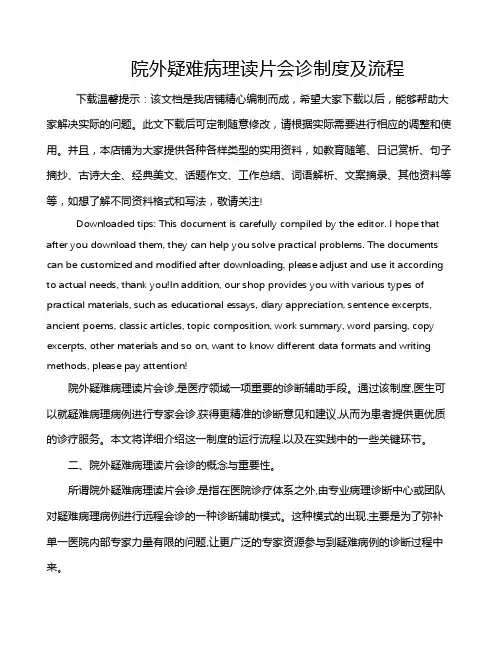 院外疑难病理读片会诊制度及流程

下载温馨提示：该文档是我店铺精心编制而成，希望大家下载以后，能够帮助大家解决实际的问题。此文下载后可定制随意修改，请根据实际需要进行相应的调整和使用。并且，本店铺为大家提供各种各样类型的实用资料，如教育随笔、日记赏析、句子摘抄、古诗大全、经典美文、话题作文、工作总结、词语解析、文案摘录、其他资料等等，如想了解不同资料格式和写法，敬请关注!

Downloaded tips: This document is carefully compiled by the editor. I hope that after you download them, they can help you solve practical problems. The documents can be customized and modified after downloading, please adjust and use it according to actual needs, thank you!In addition, our shop provides you with various types of practical materials, such as educational essays, diary appreciation, sentence excerpts, ancient poems, classic articles, topic composition, work summary, word parsing, copy excerpts, other materials and so on, want to know different data formats and writing methods, please pay attention!

院外疑难病理读片会诊,是医疗领域一项重要的诊断辅助手段。通过该制度,医生可以就疑难病理病例进行专家会诊,获得更精准的诊断意见和建议,从而为患者提供更优质的诊疗服务。本文将详细介绍这一制度的运行流程,以及在实践中的一些关键环节。

二、院外疑难病理读片会诊的概念与重要性。

所谓院外疑难病理读片会诊,是指在医院诊疗体系之外,由专业病理诊断中心或团队对疑难病理病例进行远程会诊的一种诊断辅助模式。这种模式的出现,主要是为了弥补单一医院内部专家力量有限的问题,让更广泛的专家资源参与到疑难病例的诊断过程中来。